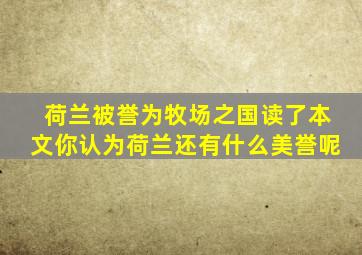 荷兰被誉为牧场之国读了本文你认为荷兰还有什么美誉呢